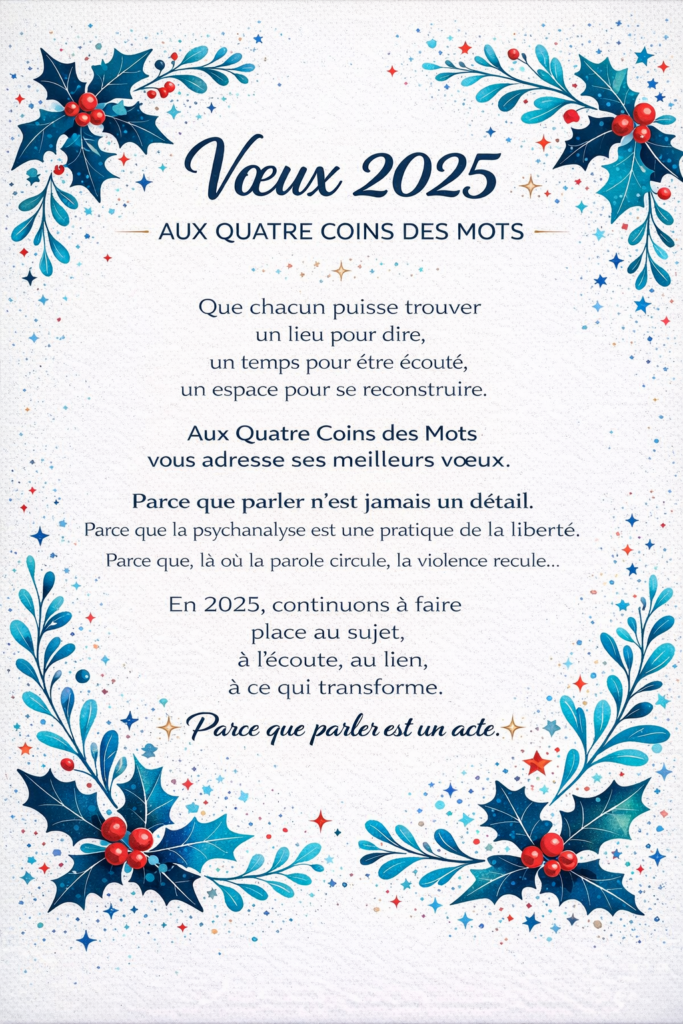 Vœux 2025

AUX QUATRE COINS DES MOTS

Que chacun puisse trouver
un lieu pour dire,
un temps pour être écouté,
un espace pour se reconstruire.

Aux Quatre Coins des Mots
vous adresse ses meilleurs vœux.

Parce que parler n'est jamais un détail.
Parce que la psychanalyse est une pratique de la liberté.
Parce que, là où la parole circule, la violence recule...

En 2025, continuons à faire
place au sujet,
à l'écoute, au lien,
à ce qui transforme.

Parce que parler est un acte.